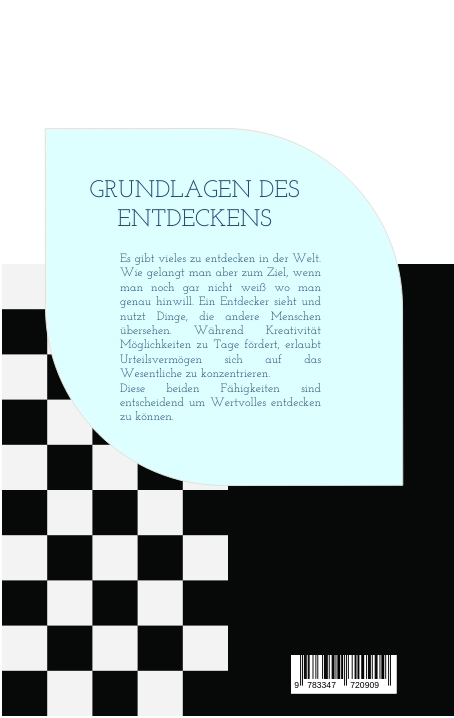 GRUNDLAGEN DES ENTDECKENS

Es gibt vieles zu entdecken in der Welt. Wie gelangt man aber zum Ziel, wenn man noch gar nicht weiß wo man genau hinwill. Ein Entdecker sieht und nutzt Dinge, die andere Menschen übersehen. Während Kreativität Möglichkeiten zu Tage fördert, erlaubt Urteilsvermögen sich auf das Wesentliche zu konzentrieren.

Diese beiden Fähigkeiten sind entscheidend um Wertvolles entdecken zu können.

9 783347 720909